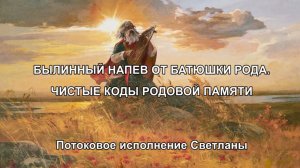 БЫЛИННЫЙ НАПЕВ ОТ БАТЮШКИ РОДА.

ЧИСТЫЕ КОДЫ РОДОВОЙ ПАМЯТИ

Потоковое исполнение Светланы